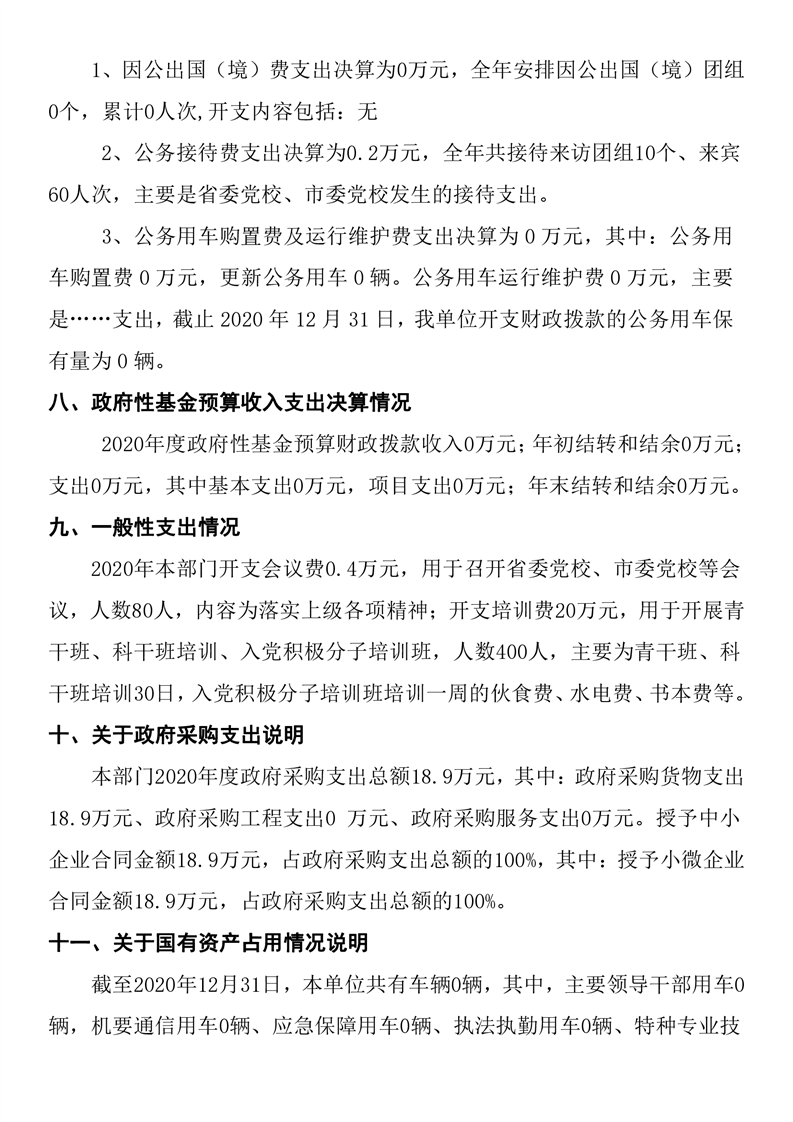 1、因公出国（境）费支出决算为0万元，全年安排因公出国（境）团组0个，累计0人次,开支内容包括：无

2、公务接待费支出决算为0.2万元，全年共接待来访团组10个、来宾60人次，主要是省委党校、市委党校发生的接待支出。

3、公务用车购置费及运行维护费支出决算为 0 万元，其中：公务用车购置费 0 万元，更新公务用车 0 辆。公务用车运行维护费 0 万元，主要是……支出，截止 2020 年 12 月 31 日，我单位开支财政拨款的公务用车保有量为 0 辆。

八、政府性基金预算收入支出决算情况

2020年度政府性基金预算财政拨款收入0万元；年初结转和结余0万元；支出0万元，其中基本支出0万元，项目支出0万元；年末结转和结余0万元。

九、一般性支出情况

2020年本部门开支会议费0.4万元，用于召开省委党校、市委党校等会议，人数80人，内容为落实上级各项精神；开支培训费20万元，用于开展青干班、科干班培训、入党积极分子培训班，人数400人，主要为青干班、科干班培训30日，入党积极分子培训班培训一周的伙食费、水电费、书本费等。

十、关于政府采购支出说明

本部门2020年度政府采购支出总额18.9万元，其中：政府采购货物支出18.9万元、政府采购工程支出0 万元、政府采购服务支出0万元。授予中小企业合同金额18.9万元，占政府采购支出总额的100%，其中：授予小微企业合同金额18.9万元，占政府采购支出总额的100%。

十一、关于国有资产占用情况说明

截至2020年12月31日，本单位共有车辆0辆，其中，主要领导干部用车0辆，机要通信用车0辆、应急保障用车0辆、执法执勤用车0辆、特种专业技